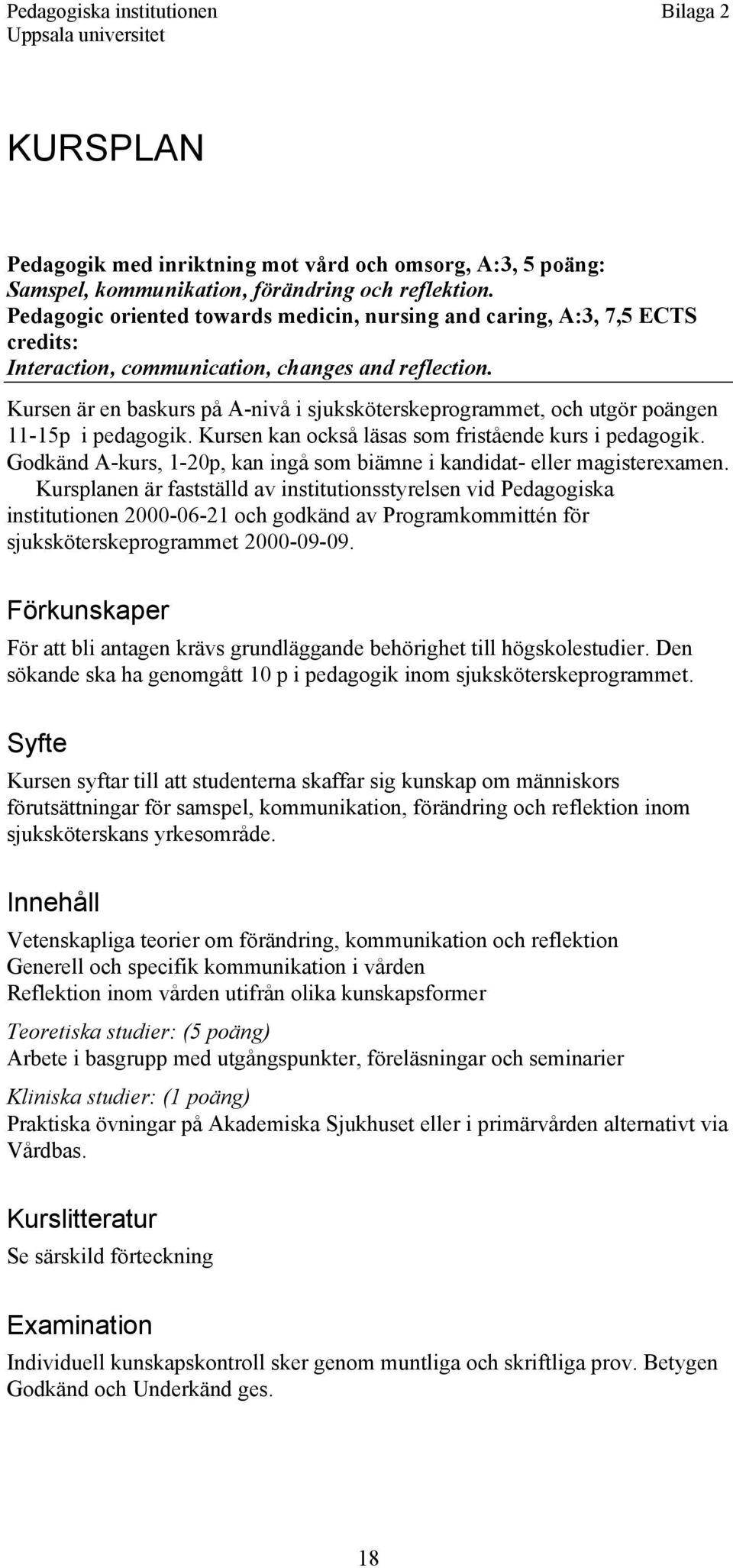 Pedagogiska institutionen
Uppsala universitet

Bilaga 2

KURSPLAN

Pedagogik med inriktning mot vård och omsorg, A:3, 5 poäng:
Samspel, kommunikation, förändring och reflektion.
Pedagogic oriented towards medicin, nursing and caring, A:3, 7,5 ECTS credits:
Interaction, communication, changes and reflection.

Kursen är en baskurs på A-nivå i sjuksköterskeprogrammet, och utgör poängen 11-15p i pedagogik. Kursen kan också läsas som fristående kurs i pedagogik. Godkänd A-kurs, 1-20p, kan ingå som biämne i kandidat- eller magisterexamen.

Kursplanen är fastställd av institutionsstyrelsen vid Pedagogiska institutionen 2000-06-21 och godkänd av Programkommittén för sjuksköterskeprogrammet 2000-09-09.

Förkunskaper

För att bli antagen krävs grundläggande behörighet till högskolestudier. Den sökande ska ha genomgått 10 p i pedagogik inom sjuksköterskeprogrammet.

Syfte

Kursen syftar till att studenterna skaffar sig kunskap om människors förutsättningar för samspel, kommunikation, förändring och reflektion inom sjuksköterskans yrkesområde.

Innehåll

Vetenskapliga teorier om förändring, kommunikation och reflektion
Generell och specifik kommunikation i vården
Reflektion inom vården utifrån olika kunskapsformer

Teoretiska studier: (5 poäng)
Arbete i basgrupp med utgångspunkter, föreläsningar och seminarier

Kliniska studier: (1 poäng)
Praktiska övningar på Akademiska Sjukhuset eller i primärvården alternativt via Vårdbas.

Kurslitteratur

Se särskild förteckning

Examination

Individuell kunskapskontroll sker genom muntliga och skriftliga prov. Betygen Godkänd och Underkänd ges.

18